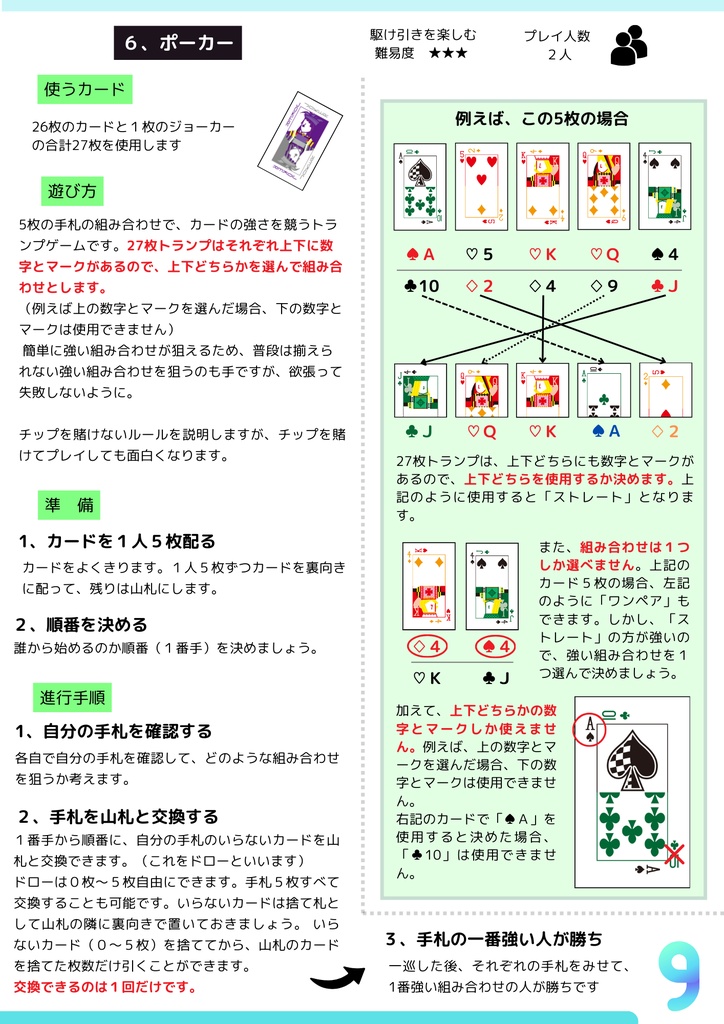 6、ポーカー

駆け引きを楽しむ
難易度 ★★★

プレイ人数
２人

使うカード

26枚のカードと１枚のジョーカーの合計27枚を使用します

遊び方

5枚の手札の組み合わせで、カードの強さを競うトランプゲームです。27枚トランプはそれぞれ上下に数字とマークがあるので、上下どちらかを選んで組み合わせとします。
（例えば上の数字とマークを選んだ場合、下の数字とマークは使用できません）
簡単に強い組み合わせが狙えるため、普段は揃えられない強い組み合わせを狙うのも手ですが、欲張って失敗しないように。

チップを賭けないルールを説明しますが、チップを賭けてプレイしても面白くなります。

準　備

1、カードを１人５枚配る

カードをよくきります。１人５枚ずつカードを裏向きに配って、残りは山札にします。

2、順番を決める

誰から始めるのか順番（１番手）を決めましょう。

進行手順

1、自分の手札を確認する

各自で自分の手札を確認して、どのような組み合わせを狙うか考えます。

2、手札を山札と交換する

１番手から順番に、自分の手札のいらないカードを山札と交換できます。（これをドローといいます）
ドローは０枚～５枚自由にできます。手札５枚すべて交換することも可能です。いらないカードは捨て札として山札の隣に裏向きで置いておきましょう。 いらないカード（０～５枚）を捨ててから、山札のカードを捨てた枚数だけ引くことができます。
交換できるのは１回だけです。

例えば、この5枚の場合

♠A　♡5　♡K　♡Q　♠4
♣10　◇2　◇4　◇9　♣J

♣J　♡Q　♡K　♠A　◇2

27枚トランプは、上下どちらにも数字とマークがあるので、上下どちらを使用するか決めます。上記のように使用すると「ストレート」となります。

◇4　♠4
♡K　♣J

また、組み合わせは１つしか選べません。上記のカード５枚の場合、左記のように「ワンペア」もできます。しかし、「ストレート」の方が強いので、強い組み合わせを１つ選んで決めましょう。

加えて、上下どちらかの数字とマークしか使えません。例えば、上の数字とマークを選んだ場合、下の数字とマークは使用できません。
右記のカードで「♠A」を使用すると決めた場合、「♣10」は使用できません。

3、手札の一番強い人が勝ち

一巡した後、それぞれの手札をみせて、1番強い組み合わせの人が勝ちです

9